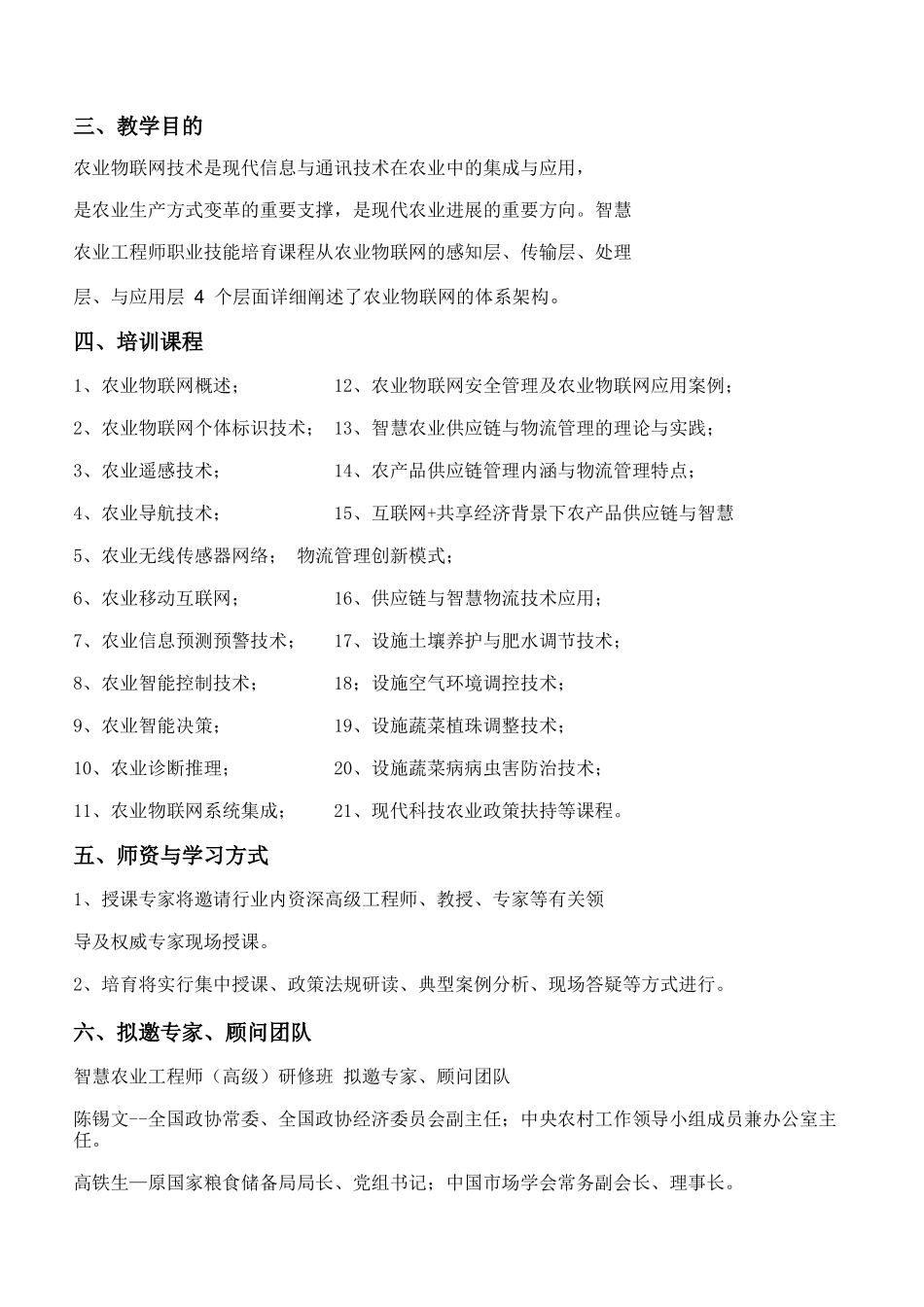 三、教学目的

农业物联网技术是现代信息与通讯技术在农业中的集成与应用，是农业生产方式变革的重要支撑，是现代农业进展的重要方向。智慧农业工程师职业技能培育课程从农业物联网的感知层、传输层、处理层、与应用层 4 个层面详细阐述了农业物联网的体系架构。

四、培训课程

1、农业物联网概述；

2、农业物联网个体标识技术；

3、农业遥感技术；

4、农业导航技术；

5、农业无线传感器网络；

6、农业移动互联网；

7、农业信息预测预警技术；

8、农业智能控制技术；

9、农业智能决策；

10、农业诊断推理；

11、农业物联网系统集成；

12、农业物联网安全管理及农业物联网应用案例；

13、智慧农业供应链与物流管理的理论与实践；

14、农产品供应链管理内涵与物流管理特点；

15、互联网+共享经济背景下农产品供应链与智慧物流管理创新模式；

16、供应链与智慧物流技术应用；

17、设施土壤养护与肥水调节技术；

18；设施空气环境调控技术；

19、设施蔬菜植珠调整技术；

20、设施蔬菜病病虫害防治技术；

21、现代科技农业政策扶持等课程。

五、师资与学习方式

1、授课专家将邀请行业内资深高级工程师、教授、专家等有关领导及权威专家现场授课。

2、培育将实行集中授课、政策法规研读、典型案例分析、现场答疑等方式进行。

六、拟邀专家、顾问团队

智慧农业工程师（高级）研修班 拟邀专家、顾问团队

陈锡文--全国政协常委、全国政协经济委员会副主任；中央农村工作领导小组成员兼办公室主任。

高铁生—原国家粮食储备局局长、党组书记；中国市场学会常务副会长、理事长。